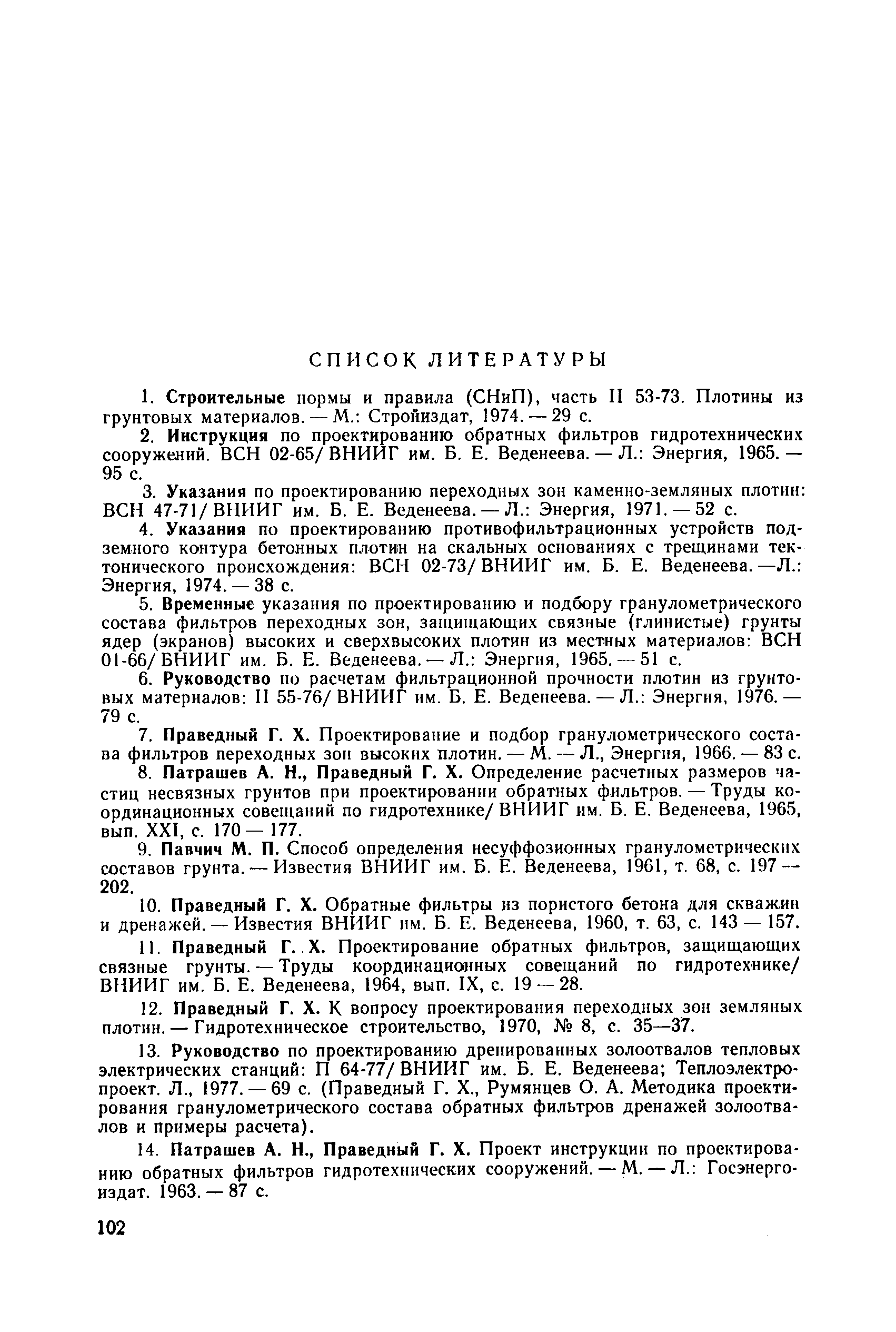 СПИСОК ЛИТЕРАТУРЫ

1. Строительные нормы и правила (СНиП), часть II 53-73. Плотины из грунтовых материалов. — М.: Стройиздат, 1974. — 29 с.

2. Инструкция по проектированию обратных фильтров гидротехнических сооружений. ВСН 02-65/ ВНИИГ им. Б. Е. Веденеева. — Л.: Энергия, 1965. — 95 с.

3. Указания по проектированию переходных зон каменно-земляных плотин: ВСН 47-71/ ВНИИГ им. Б. Е. Веденеева. — Л.: Энергия, 1971. — 52 с.

4. Указания по проектированию противофильтрационных устройств подземного контура бетонных плотин на скальных основаниях с трещинами тектонического происхождения: ВСН 02-73/ ВНИИГ им. Б. Е. Веденеева. —Л.: Энергия, 1974. — 38 с.

5. Временные указания по проектированию и подбору гранулометрического состава фильтров переходных зон, защищающих связные (глинистые) грунты ядер (экранов) высоких и сверхвысоких плотин из местных материалов: ВСН 01-66/ ВНИИГ им. Б. Е. Веденеева. — Л.: Энергия, 1965. — 51 с.

6. Руководство по расчетам фильтрационной прочности плотин из грунтовых материалов: II 55-76/ ВНИИГ им. Б. Е. Веденеева. — Л.: Энергия, 1976. — 79 с.

7. Праведный Г. Х. Проектирование и подбор гранулометрического состава фильтров переходных зон высоких плотин. — М. — Л., Энергия, 1966. — 83 с.

8. Патрашев А. Н., Праведный Г. Х. Определение расчетных размеров частиц несвязных грунтов при проектировании обратных фильтров. — Труды координационных совещаний по гидротехнике/ ВНИИГ им. Б. Е. Веденеева, 1965, вып. XXI, с. 170 — 177.

9. Павчич М. П. Способ определения несуффозионных гранулометрических составов грунта. — Известия ВНИИГ им. Б. Е. Веденеева, 1961, т. 68, с. 197 — 202.

10. Праведный Г. Х. Обратные фильтры из пористого бетона для скважин и дренажей. — Известия ВНИИГ им. Б. Е. Веденеева, 1960, т. 63, с. 143 — 157.

11. Праведный Г. Х. Проектирование обратных фильтров, защищающих связные грунты. — Труды координационных совещаний по гидротехнике/ ВНИИГ им. Б. Е. Веденеева, 1964, вып. IX, с. 19 — 28.

12. Праведный Г. Х. К вопросу проектирования переходных зон земляных плотин. — Гидротехническое строительство, 1970, № 8, с. 35—37.

13. Руководство по проектированию дренированных золоотвалов тепловых электрических станций: П 64-77/ ВНИИГ им. Б. Е. Веденеева; Теплоэлектропроект. Л., 1977. — 69 с. (Праведный Г. Х., Румянцев О. А. Методика проектирования гранулометрического состава обратных фильтров дренажей золоотвалов и примеры расчета).

14. Патрашев А. Н., Праведный Г. Х. Проект инструкции по проектированию обратных фильтров гидротехнических сооружений. — М. — Л.: Госэнергоиздат. 1963. — 87 с.

102